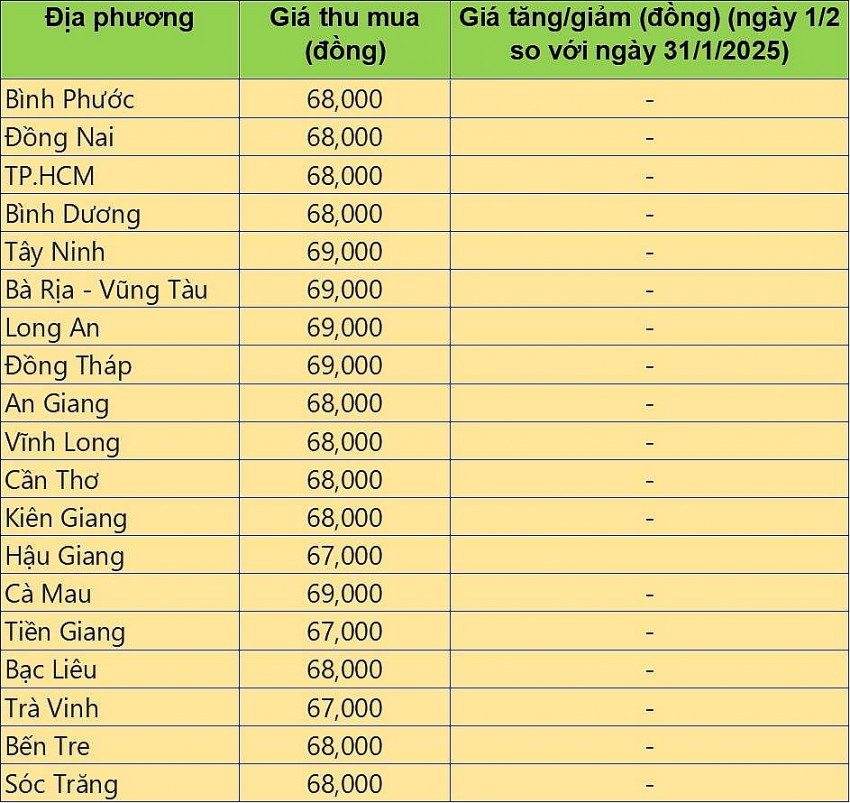 | Địa phương | Giá thu mua (đồng) | Giá tăng/giảm (đồng) (ngày 1/2 so với ngày 31/1/2025) |
|---|---|---|
| Bình Phước | 68,000 | - |
| Đồng Nai | 68,000 | - |
| TP.HCM | 68,000 | - |
| Bình Dương | 68,000 | - |
| Tây Ninh | 69,000 | - |
| Bà Rịa - Vũng Tàu | 69,000 | - |
| Long An | 69,000 | - |
| Đồng Tháp | 69,000 | - |
| An Giang | 68,000 | - |
| Vĩnh Long | 68,000 | - |
| Cần Thơ | 68,000 | - |
| Kiên Giang | 68,000 | - |
| Hậu Giang | 67,000 | |
| Cà Mau | 69,000 | - |
| Tiền Giang | 67,000 | - |
| Bạc Liêu | 68,000 | - |
| Trà Vinh | 67,000 | - |
| Bến Tre | 68,000 | - |
| Sóc Trăng | 68,000 | - |